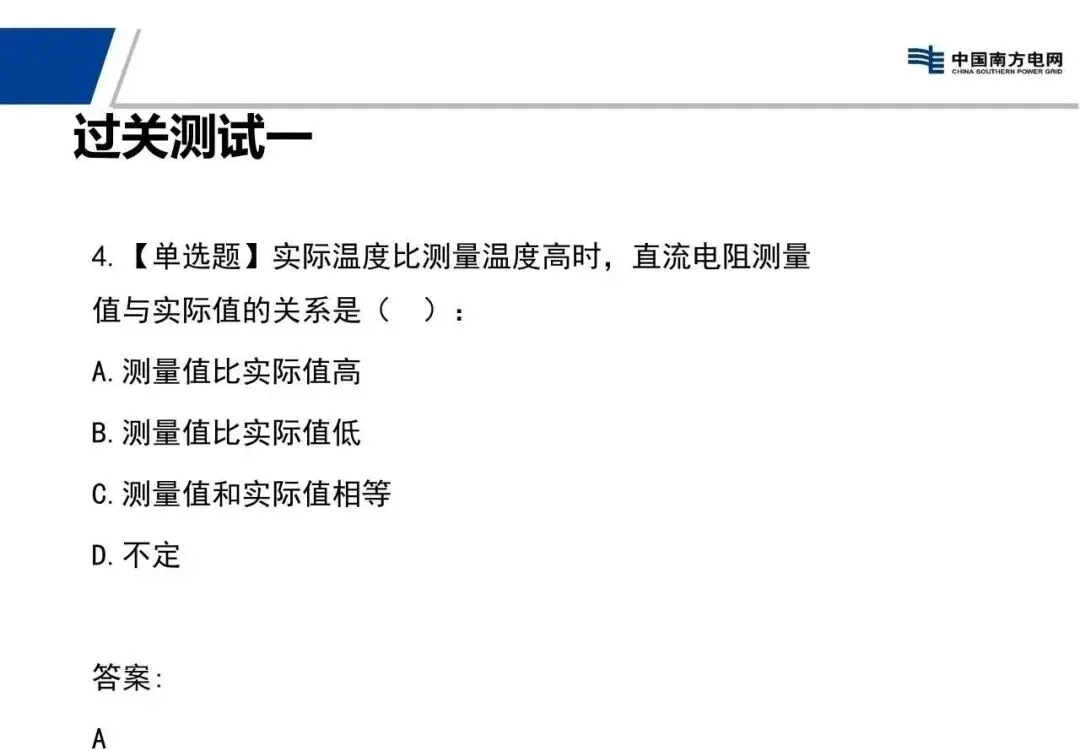 中国南方电网
CHINA SOUTHERN POWER GRID

过关测试一

4.【单选题】实际温度比测量温度高时，直流电阻测量值与实际值的关系是（　）：

A.测量值比实际值高

B.测量值比实际值低

C.测量值和实际值相等

D.不定

答案:

A